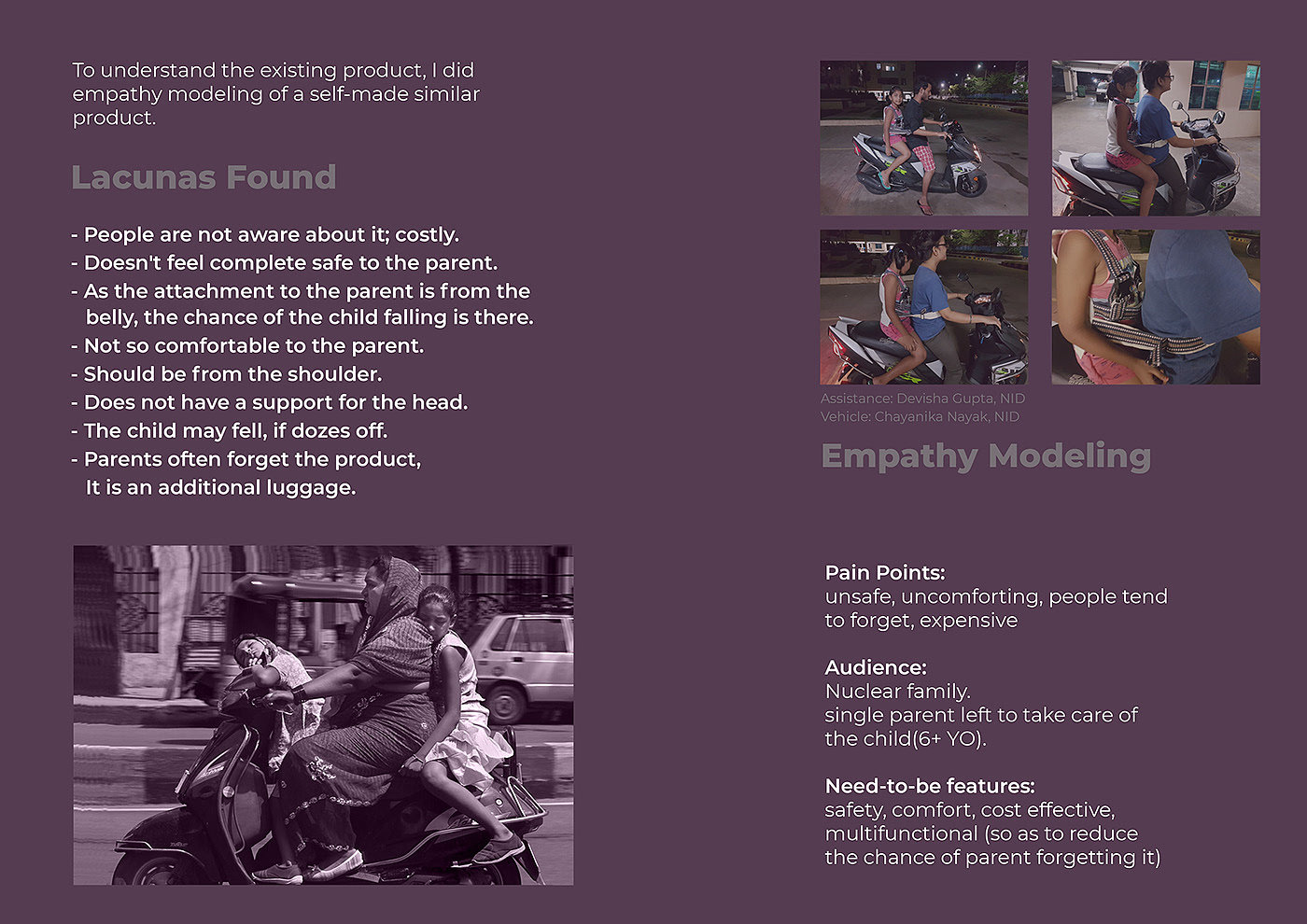 To understand the existing product, I did empathy modeling of a self-made similar product.

Lacunas Found

- People are not aware about it; costly.
- Doesn't feel complete safe to the parent.
- As the attachment to the parent is from the belly, the chance of the child falling is there.
- Not so comfortable to the parent.
- Should be from the shoulder.
- Does not have a support for the head.
- The child may fell, if dozes off.
- Parents often forget the product, It is an additional luggage.

Assistance: Devisha Gupta, NID
Vehicle: Chayanika Nayak, NID

Empathy Modeling

Pain Points:
unsafe, uncomforting, people tend to forget, expensive

Audience:
Nuclear family.
single parent left to take care of the child(6+ YO).

Need-to-be features:
safety, comfort, cost effective, multifunctional (so as to reduce the chance of parent forgetting it)